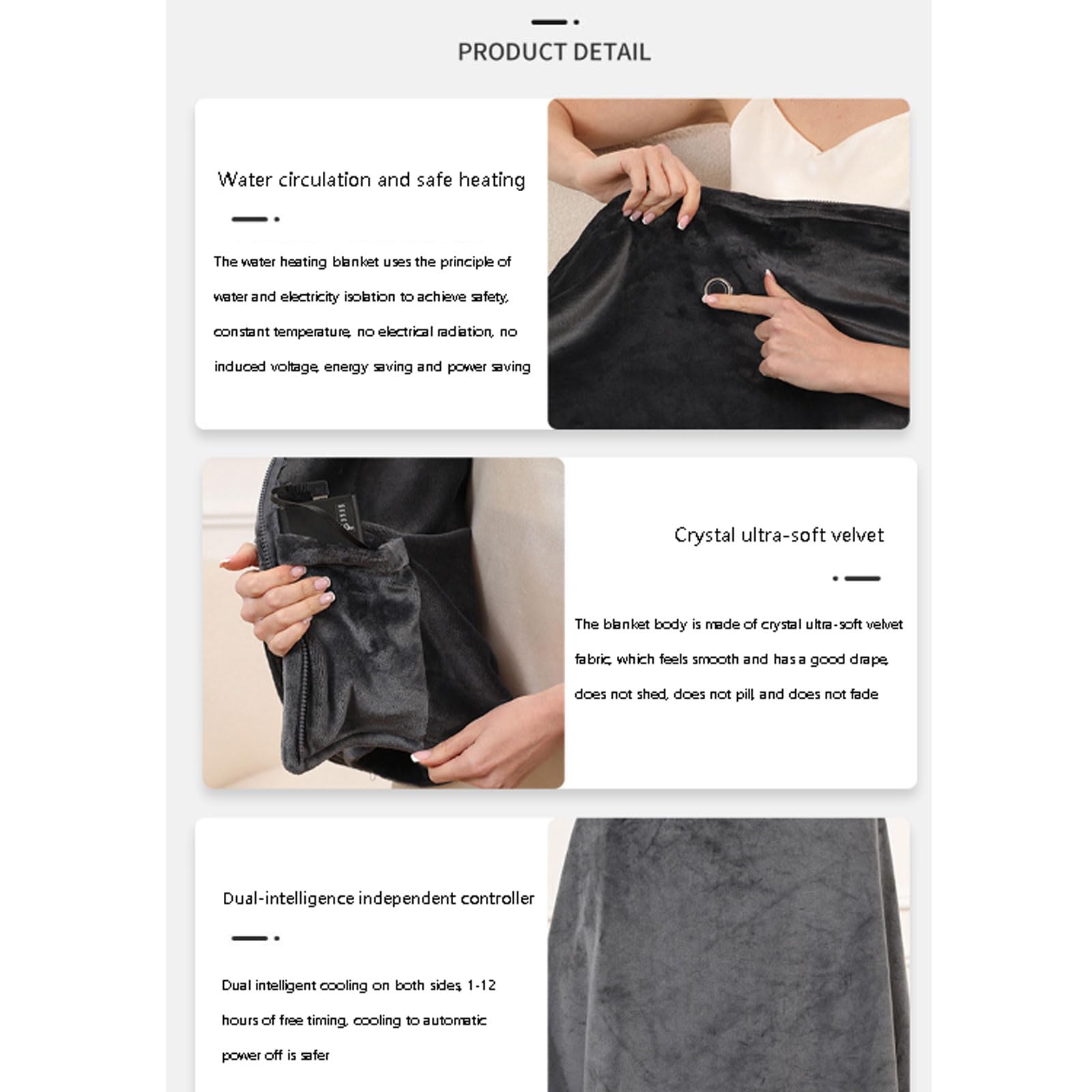 PRODUCT DETAIL

Water circulation and safe heating

The water heating blanket uses the principle of water and electricity isolation to achieve safety, constant temperature, no electrical radiation, no induced voltage, energy saving and power saving

Crystal ultra-soft velvet

The blanket body is made of crystal ultra-soft velvet fabric, which feels smooth and has a good drape, does not shed, does not pill, and does not fade

Dual-intelligence independent controller

Dual intelligent cooling on both sides, 1-12 hours of free timing, cooling to automatic power off is safer